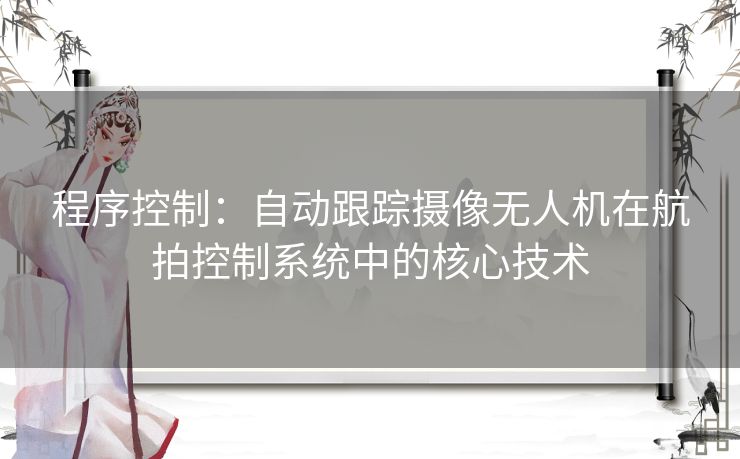 程序控制：自动跟踪摄像无人机在航拍控制系统中的核心技术